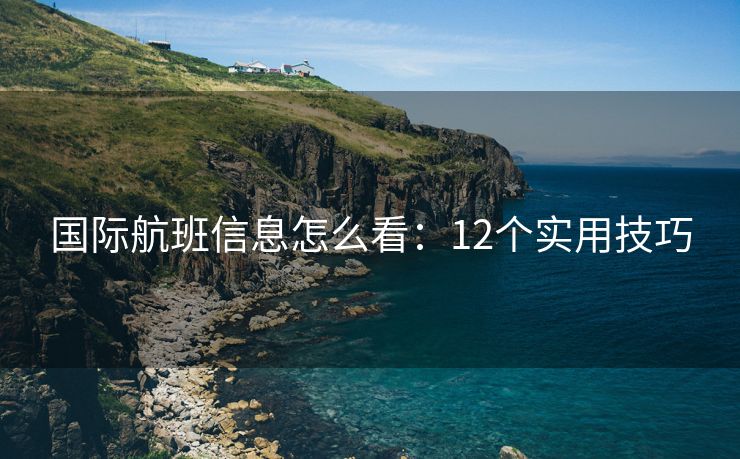 国际航班信息怎么看：12个实用技巧